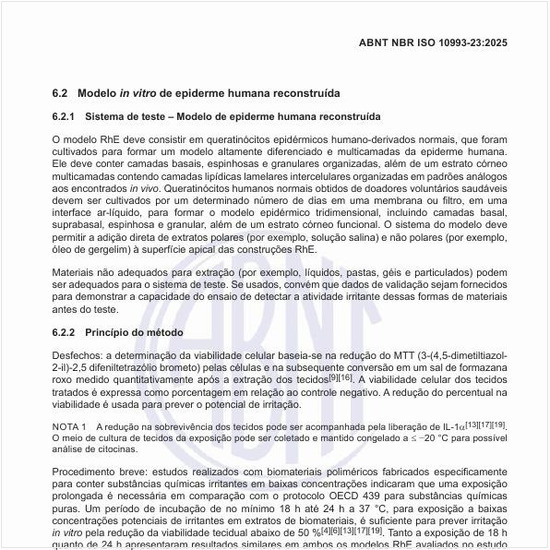 ABNT NBR ISO 10993-23:2025

6.2 Modelo in vitro de epiderme humana reconstruída

6.2.1 Sistema de teste – Modelo de epiderme humana reconstruída

O modelo RhE deve consistir em queratinócitos epidérmicos humano-derivados normais, que foram cultivados para formar um modelo altamente diferenciado e multicamadas da epiderme humana. Ele deve conter camadas basais, espinhosas e granulares organizadas, além de um estrato córneo multicamadas contendo camadas lipídicas lamelares intercelulares organizadas em padrões análogos aos encontrados in vivo. Queratinócitos humanos normais obtidos de doadores voluntários saudáveis devem ser cultivados por um determinado número de dias em uma membrana ou filtro, em uma interface ar-líquido, para formar o modelo epidérmico tridimensional, incluindo camadas basal, suprabasal, espinhosa e granular, além de um estrato córneo funcional. O sistema do modelo deve permitir a adição direta de extratos polares (por exemplo, solução salina) e não polares (por exemplo, óleo de gergelim) à superfície apical das construções RhE.

Materiais não adequados para extração (por exemplo, líquidos, pastas, géis e particulados) podem ser adequados para o sistema de teste. Se usados, convém que dados de validação sejam fornecidos para demonstrar a capacidade do ensaio de detectar a atividade irritante dessas formas de materiais antes do teste.

6.2.2 Princípio do método

Desfechos: a determinação da viabilidade celular baseia-se na redução do MTT (3-(4,5-dimetiltiazol-2-il)-2,5 difeniltetrazólio brometo) pelas células e na subsequente conversão em um sal de formazana roxo medido quantitativamente após a extração dos tecidos$^{[9][16]}$. A viabilidade celular dos tecidos tratados é expressa como porcentagem em relação ao controle negativo. A redução do percentual na viabilidade é usada para prever o potencial de irritação.

NOTA 1 A redução na sobrevivência dos tecidos pode ser acompanhada pela liberação de IL-1$\alpha^{[13][17][19]}$. O meio de cultura de tecidos da exposição pode ser coletado e mantido congelado a $\leq -20$ °C para possível análise de citocinas.

Procedimento breve: estudos realizados com biomateriais poliméricos fabricados especificamente para conter substâncias químicas irritantes em baixas concentrações indicaram que uma exposição prolongada é necessária em comparação com o protocolo OECD 439 para substâncias químicas puras. Um período de incubação de no mínimo 18 h até 24 h a 37 °C, para exposição a baixas concentrações potenciais de irritantes em extratos de biomateriais, é suficiente para prever irritação in vitro pela redução da viabilidade tecidual abaixo de 50 %$^{[4][6][13][17][19]}$. Tanto a exposição de 18 h quanto de 24 h apresentaram resultados similares em ambos os modelos RhE avaliados no estudo